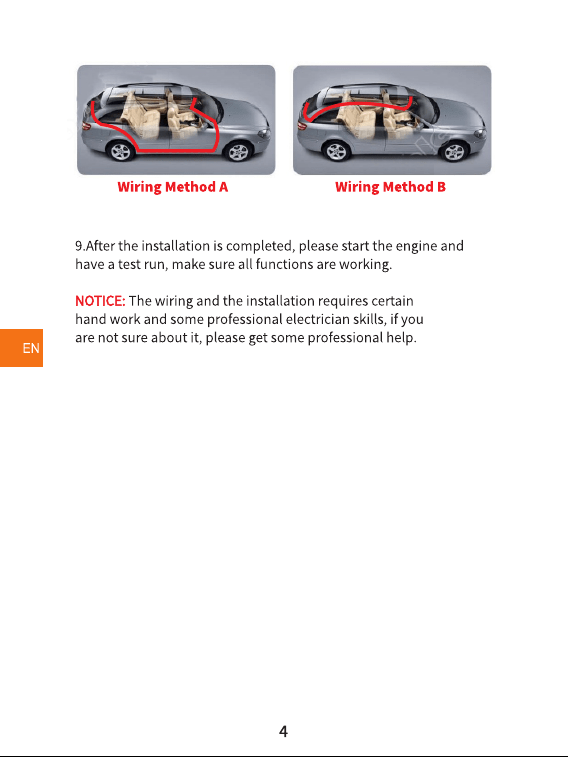 Wiring Method A

Wiring Method B

9.After the installation is completed, please start the engine and have a test run, make sure all functions are working.

NOTICE: The wiring and the installation requires certain hand work and some professional electrician skills, if you are not sure about it, please get some professional help.

EN

4